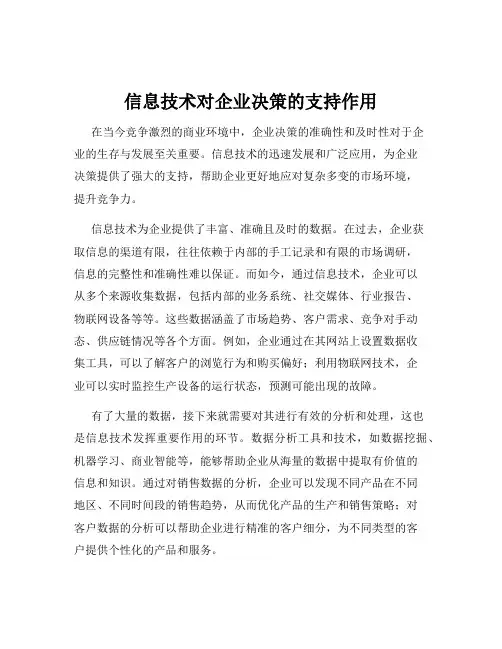 信息技术对企业决策的支持作用

在当今竞争激烈的商业环境中，企业决策的准确性和及时性对于企业的生存与发展至关重要。信息技术的迅速发展和广泛应用，为企业决策提供了强大的支持，帮助企业更好地应对复杂多变的市场环境，提升竞争力。

信息技术为企业提供了丰富、准确且及时的数据。在过去，企业获取信息的渠道有限，往往依赖于内部的手工记录和有限的市场调研，信息的完整性和准确性难以保证。而如今，通过信息技术，企业可以从多个来源收集数据，包括内部的业务系统、社交媒体、行业报告、物联网设备等等。这些数据涵盖了市场趋势、客户需求、竞争对手动态、供应链情况等各个方面。例如，企业通过在其网站上设置数据收集工具，可以了解客户的浏览行为和购买偏好；利用物联网技术，企业可以实时监控生产设备的运行状态，预测可能出现的故障。

有了大量的数据，接下来就需要对其进行有效的分析和处理，这也是信息技术发挥重要作用的环节。数据分析工具和技术，如数据挖掘、机器学习、商业智能等，能够帮助企业从海量的数据中提取有价值的信息和知识。通过对销售数据的分析，企业可以发现不同产品在不同地区、不同时间段的销售趋势，从而优化产品的生产和销售策略；对客户数据的分析可以帮助企业进行精准的客户细分，为不同类型的客户提供个性化的产品和服务。